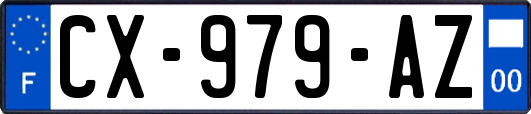 F
CX-979-AZ
00